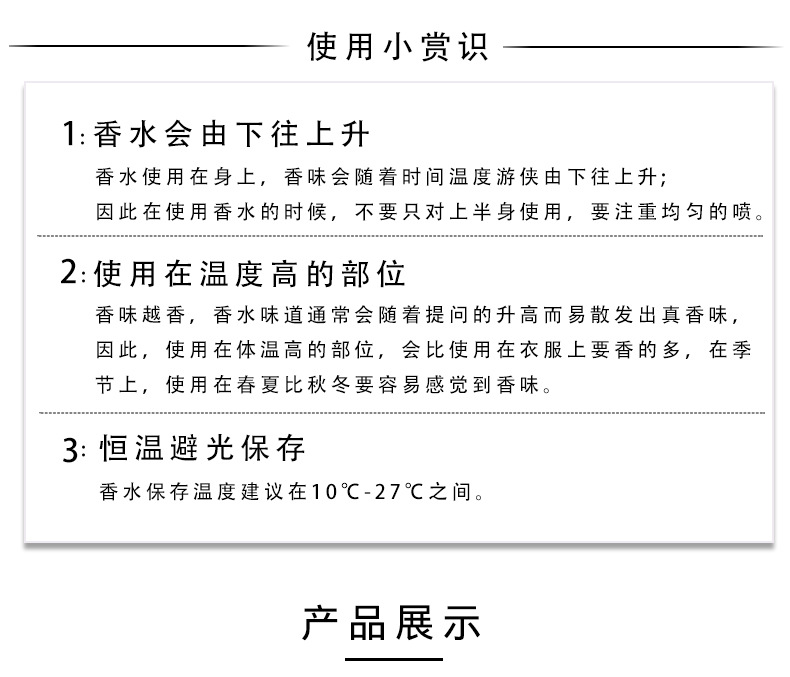 使用小赏识

1: 香水会由下往上升

香水使用在身上，香味会随着时间温度游侠由下往上升；因此在使用香水的时候，不要只对上半身使用，要注重均匀的喷。

2: 使用在温度高的部位

香味越香，香水味道通常会随着提问的升高而易散发出真香味，因此，使用在体温高的部位，会比使用在衣服上要香的多，在季节上，使用在春夏比秋冬要容易感觉到香味。

3: 恒温避光保存

香水保存温度建议在10℃-27℃之间。

产品展示